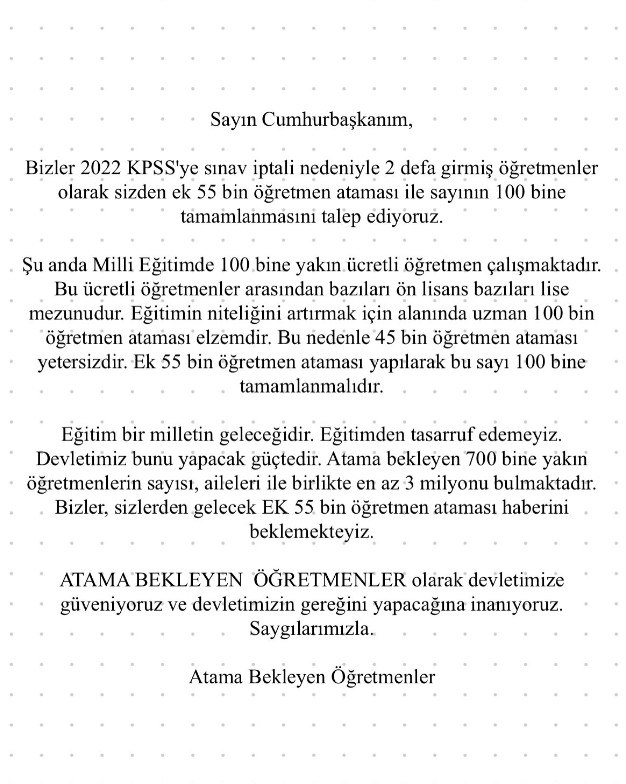 Sayın Cumhurbaşkanım,

Bizler 2022 KPSS'ye sınav iptali nedeniyle 2 defa girmiş öğretmenler olarak sizden ek 55 bin öğretmen ataması ile sayının 100 bine tamamlanmasını talep ediyoruz.

Şu anda Milli Eğitimde 100 bine yakın ücretli öğretmen çalışmaktadır. Bu ücretli öğretmenler arasından bazıları ön lisans bazıları lise mezunudur. Eğitimin niteliğini artırmak için alanında uzman 100 bin öğretmen ataması elzemdir. Bu nedenle 45 bin öğretmen ataması yetersizdir. Ek 55 bin öğretmen ataması yapılarak bu sayı 100 bine tamamlanmalıdır.

Eğitim bir milletin geleceğidir. Eğitimden tasarruf edemeyiz. Devletimiz bunu yapacak güçtedir. Atama bekleyen 700 bine yakın öğretmenlerin sayısı, aileleri ile birlikte en az 3 milyonu bulmaktadır. Bizler, sizlerden gelecek EK 55 bin öğretmen ataması haberini beklemekteyiz.

ATAMA BEKLEYEN ÖĞRETMENLER olarak devletimize güveniyoruz ve devletimizin gereğini yapacağına inanıyoruz. Saygılarımızla.

Atama Bekleyen Öğretmenler